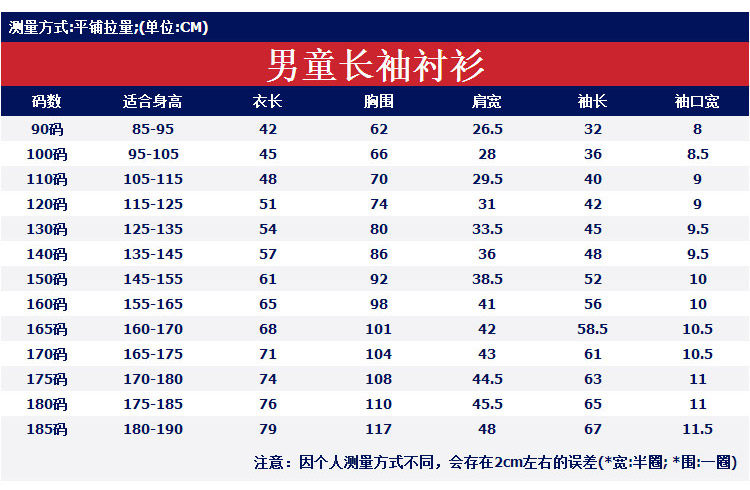 测量方式:平铺拉量;(单位:CM)

男童长袖衬衫

| 码数 | 适合身高 | 衣长 | 胸围 | 肩宽 | 袖长 | 袖口宽 |
|---|---|---|---|---|---|---|
| 90码 | 85-95 | 42 | 62 | 26.5 | 32 | 8 |
| 100码 | 95-105 | 45 | 66 | 28 | 36 | 8.5 |
| 110码 | 105-115 | 48 | 70 | 29.5 | 40 | 9 |
| 120码 | 115-125 | 51 | 74 | 31 | 42 | 9 |
| 130码 | 125-135 | 54 | 80 | 33.5 | 45 | 9.5 |
| 140码 | 135-145 | 57 | 86 | 36 | 48 | 9.5 |
| 150码 | 145-155 | 61 | 92 | 38.5 | 52 | 10 |
| 160码 | 155-165 | 65 | 98 | 41 | 56 | 10 |
| 165码 | 160-170 | 68 | 101 | 42 | 58.5 | 10.5 |
| 170码 | 165-175 | 71 | 104 | 43 | 61 | 10.5 |
| 175码 | 170-180 | 74 | 108 | 44.5 | 63 | 11 |
| 180码 | 175-185 | 76 | 110 | 45.5 | 65 | 11 |
| 185码 | 180-190 | 79 | 117 | 48 | 67 | 11.5 |

注意：因个人测量方式不同，会存在2cm左右的误差(*宽:半圈; *围:一圈)